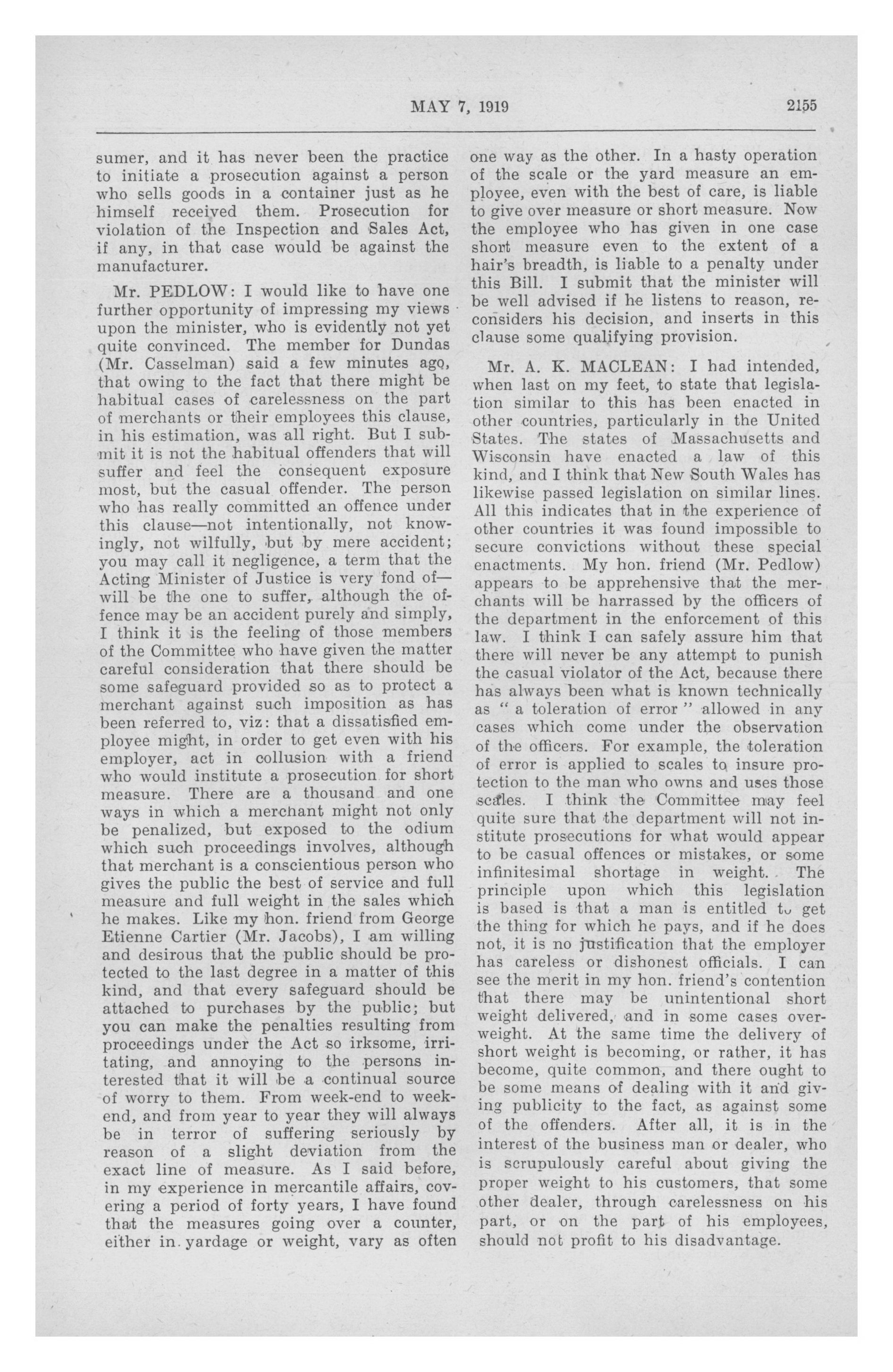 MAY 7, 1919 2155

sumer, and it has never been the practice to initiate a prosecution against a person who sells goods in a container just as he himself received them. Prosecution for violation of the Inspection and Sales Act, if any, in that case would be against the manufacturer.

Mr. PEDLOW: I would like to have one further opportunity of impressing my views upon the minister, who is evidently not yet quite convinced. The member for Dundas (Mr. Casselman) said a few minutes ago, that owing to the fact that there might be habitual cases of carelessness on the part of merchants or their employees this clause, in his estimation, was all right. But I submit it is not the habitual offenders that will suffer and feel the consequent exposure most, but the casual offender. The person who has really committed an offence under this clause—not intentionally, not knowingly, not wilfully, but by mere accident; you may call it negligence, a term that the Acting Minister of Justice is very fond of—will be the one to suffer, although the offence may be an accident purely and simply, I think it is the feeling of those members of the Committee who have given the matter careful consideration that there should be some safeguard provided so as to protect a merchant against such imposition as has been referred to, viz: that a dissatisfied employee might, in order to get even with his employer, act in collusion with a friend who would institute a prosecution for short measure. There are a thousand and one ways in which a merchant might not only be penalized, but exposed to the odium which such proceedings involves, although that merchant is a conscientious person who gives the public the best of service and full measure and full weight in the sales which he makes. Like my hon. friend from George Etienne Cartier (Mr. Jacobs), I am willing and desirous that the public should be protected to the last degree in a matter of this kind, and that every safeguard should be attached to purchases by the public; but you can make the penalties resulting from proceedings under the Act so irksome, irritating, and annoying to the persons interested that it will be a continual source of worry to them. From week-end to week-end, and from year to year they will always be in terror of suffering seriously by reason of a slight deviation from the exact line of measure. As I said before, in my experience in mercantile affairs, covering a period of forty years, I have found that the measures going over a counter, either in yardage or weight, vary as often one way as the other. In a hasty operation of the scale or the yard measure an employee, even with the best of care, is liable to give over measure or short measure. Now the employee who has given in one case short measure even to the extent of a hair's breadth, is liable to a penalty under this Bill. I submit that the minister will be well advised if he listens to reason, reconsiders his decision, and inserts in this clause some qualifying provision.

Mr. A. K. MACLEAN: I had intended, when last on my feet, to state that legislation similar to this has been enacted in other countries, particularly in the United States. The states of Massachusetts and Wisconsin have enacted a law of this kind, and I think that New South Wales has likewise passed legislation on similar lines. All this indicates that in the experience of other countries it was found impossible to secure convictions without these special enactments. My hon. friend (Mr. Pedlow) appears to be apprehensive that the merchants will be harrassed by the officers of the department in the enforcement of this law. I think I can safely assure him that there will never be any attempt to punish the casual violator of the Act, because there has always been what is known technically as " a toleration of error " allowed in any cases which come under the observation of the officers. For example, the toleration of error is applied to scales to insure protection to the man who owns and uses those scales. I think the Committee may feel quite sure that the department will not institute prosecutions for what would appear to be casual offences or mistakes, or some infinitesimal shortage in weight. The principle upon which this legislation is based is that a man is entitled to get the thing for which he pays, and if he does not, it is no justification that the employer has careless or dishonest officials. I can see the merit in my hon. friend's contention that there may be unintentional short weight delivered, and in some cases overweight. At the same time the delivery of short weight is becoming, or rather, it has become, quite common, and there ought to be some means of dealing with it and giving publicity to the fact, as against some of the offenders. After all, it is in the interest of the business man or dealer, who is scrupulously careful about giving the proper weight to his customers, that some other dealer, through carelessness on his part, or on the part of his employees, should not profit to his disadvantage.